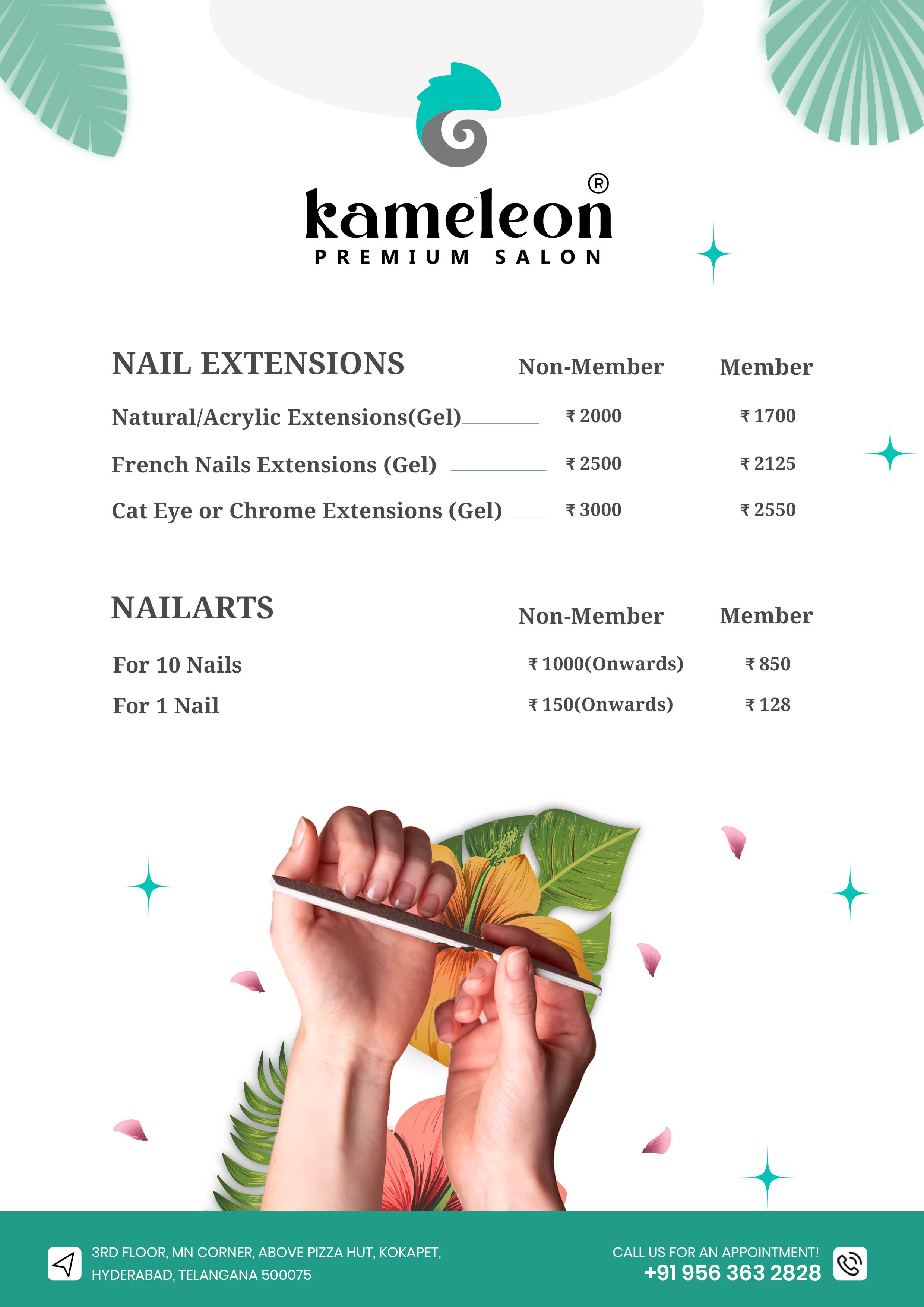 kameleon®
PREMIUM SALON

| NAIL EXTENSIONS | Non-Member | Member |
|---|---|---|
| Natural/Acrylic Extensions(Gel) | ₹ 2000 | ₹ 1700 |
| French Nails Extensions (Gel) | ₹ 2500 | ₹ 2125 |
| Cat Eye or Chrome Extensions (Gel) | ₹ 3000 | ₹ 2550 |

| NAILARTS | Non-Member | Member |
|---|---|---|
| For 10 Nails | ₹ 1000(Onwards) | ₹ 850 |
| For 1 Nail | ₹ 150(Onwards) | ₹ 128 |

3RD FLOOR, MN CORNER, ABOVE PIZZA HUT, KOKAPET, HYDERABAD, TELANGANA 500075

CALL US FOR AN APPOINTMENT!
+91 956 363 2828